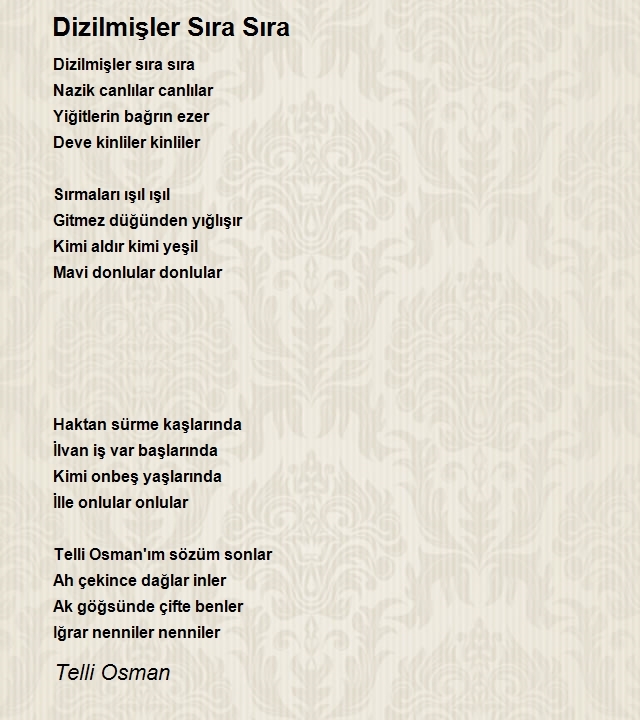 Dizilmişler Sıra Sıra

Dizilmişler sıra sıra
Nazik canlılar canlılar
Yiğitlerin bağrın ezer
Deve kinliler kinliler

Sırmaları ışıl ışıl
Gitmez düğünden yığlışır
Kimi aldır kimi yeşil
Mavi donlular donlular

Haktan sürme kaşlarında
İlvan iş var başlarında
Kimi onbeş yaşlarında
İlle onlular onlular

Telli Osman'ım sözüm sonlar
Ah çekince dağlar inler
Ak göğsünde çifte benler
Iğrar nenniler nenniler

Telli Osman